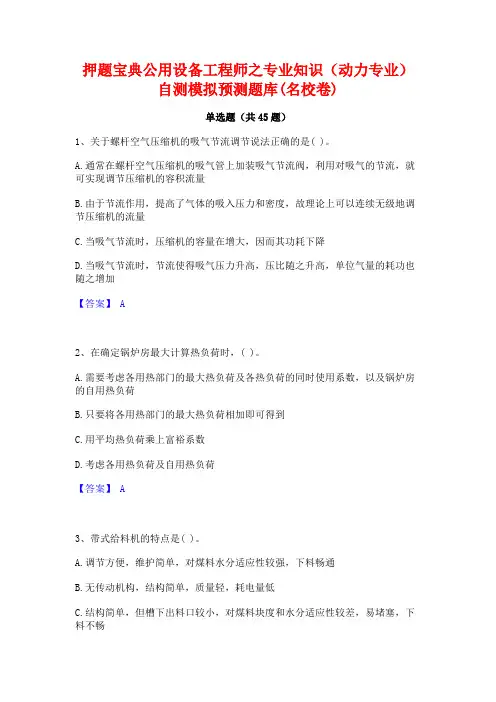 押题宝典公用设备工程师之专业知识（动力专业）自测模拟预测题库(名校卷)

单选题（共45题）

1、关于螺杆空气压缩机的吸气节流调节说法正确的是( )。

A.通常在螺杆空气压缩机的吸气管上加装吸气节流阀，利用对吸气的节流，就可实现调节压缩机的容积流量

B.由于节流作用，提高了气体的吸入压力和密度，故理论上可以连续无级地调节压缩机的流量

C.当吸气节流时，压缩机的容量在增大，因而其功耗下降

D.当吸气节流时，节流使得吸气压力升高，压比随之升高，单位气量的耗功也随之增加

【答案】 A

2、在确定锅炉房最大计算热负荷时，( )。

A.需要考虑各用热部门的最大热负荷及各热负荷的同时使用系数，以及锅炉房的自用热负荷

B.只要将各用热部门的最大热负荷相加即可得到

C.用平均热负荷乘上富裕系数

D.考虑各用热负荷及自用热负荷

【答案】 A

3、带式给料机的特点是( )。

A.调节方便，维护简单，对煤料水分适应性较强，下料畅通

B.无传动机构，结构简单，质量轻，耗电量低

C.结构简单，但槽下出料口较小，对煤料块度和水分适应性较差，易堵塞，下料不畅